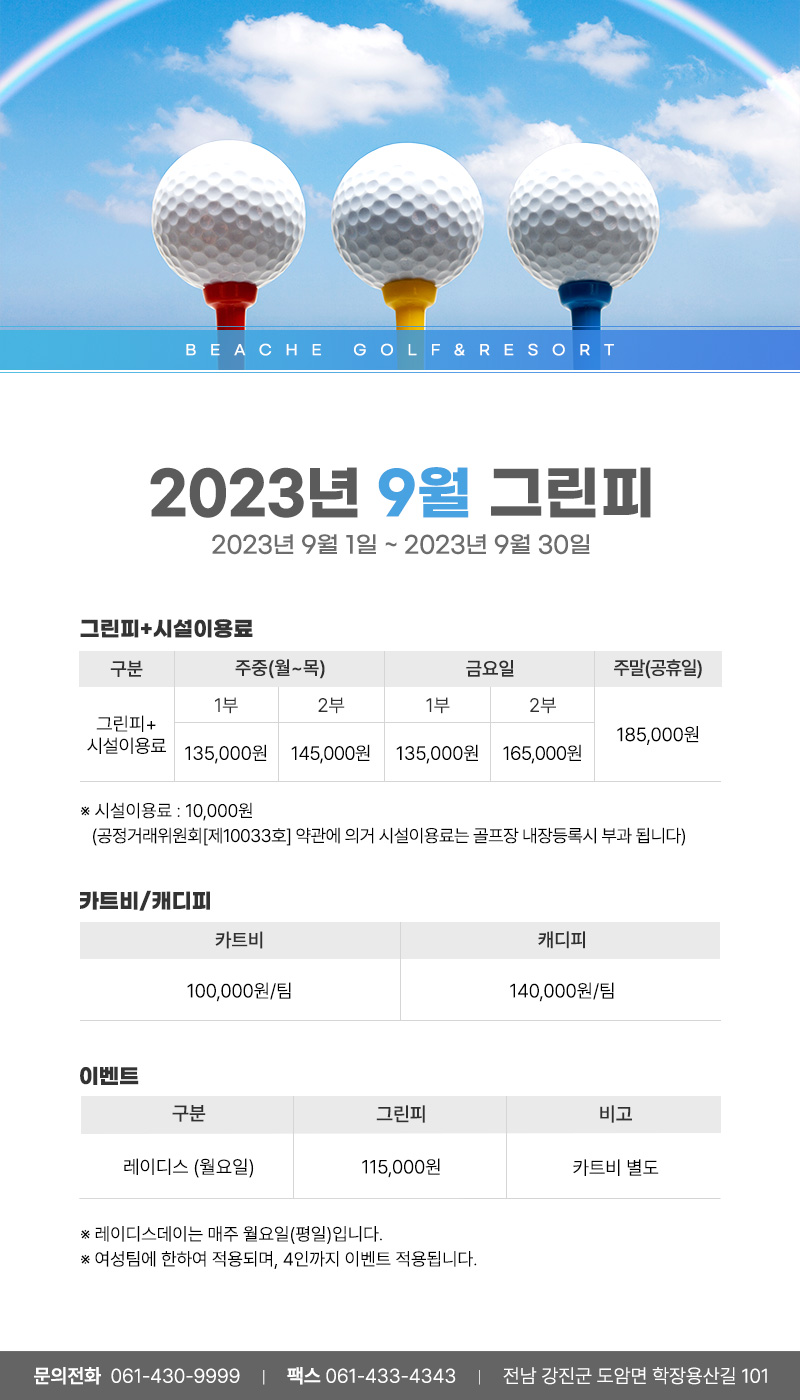 BEACHE GOLF&RESORT

2023년 9월 그린피

2023년 9월 1일 ~ 2023년 9월 30일

그린피+시설이용료

| 구분 | 주중(월~목) | | 금요일 | | 주말(공휴일) |
|---|---|---|---|---|---|
| 그린피+ 시설이용료 | 1부 | 2부 | 1부 | 2부 | 185,000원 |
| | 135,000원 | 145,000원 | 135,000원 | 165,000원 | |

※ 시설이용료 : 10,000원
(공정거래위원회[제10033호] 약관에 의거 시설이용료는 골프장 내장등록시 부과 됩니다)

카트비/캐디피

| 카트비 | 캐디피 |
|---|---|
| 100,000원/팀 | 140,000원/팀 |

이벤트

| 구분 | 그린피 | 비고 |
|---|---|---|
| 레이디스 (월요일) | 115,000원 | 카트비 별도 |

※ 레이디스데이는 매주 월요일(평일)입니다.
※ 여성팀에 한하여 적용되며, 4인까지 이벤트 적용됩니다.

문의전화 061-430-9999 | 팩스 061-433-4343 | 전남 강진군 도암면 학장용산길 101